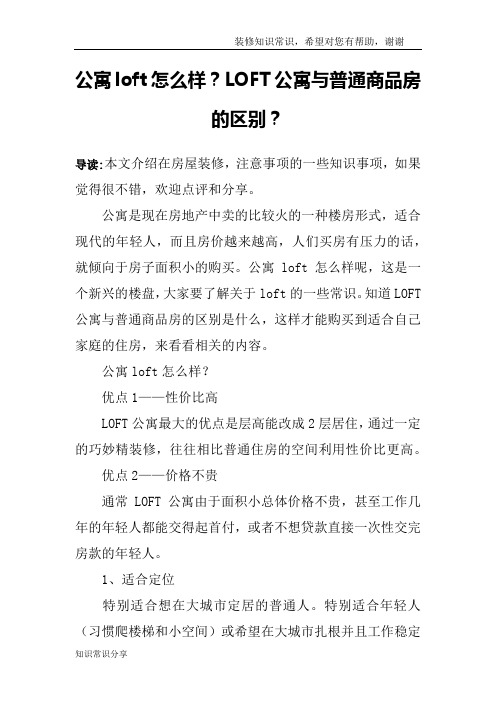 装修知识常识，希望对您有帮助，谢谢

公寓loft怎么样？LOFT公寓与普通商品房的区别？

导读:本文介绍在房屋装修，注意事项的一些知识事项，如果觉得很不错，欢迎点评和分享。

公寓是现在房地产中卖的比较火的一种楼房形式，适合现代的年轻人，而且房价越来越高，人们买房有压力的话，就倾向于房子面积小的购买。公寓 loft 怎么样呢，这是一个新兴的楼盘，大家要了解关于 loft 的一些常识。知道 LOFT 公寓与普通商品房的区别是什么，这样才能购买到适合自己家庭的住房，来看看相关的内容。

公寓 loft 怎么样？

优点 1——性价比高

LOFT 公寓最大的优点是层高能改成 2 层居住，通过一定的巧妙精装修，往往相比普通住房的空间利用性价比更高。

优点 2——价格不贵

通常 LOFT 公寓由于面积小总体价格不贵，甚至工作几年的年轻人都能交得起首付，或者不想贷款直接一次性交完房款的年轻人。

1、适合定位

特别适合想在大城市定居的普通人。特别适合年轻人（习惯爬楼梯和小空间）或希望在大城市扎根并且工作稳定

知识常识分享